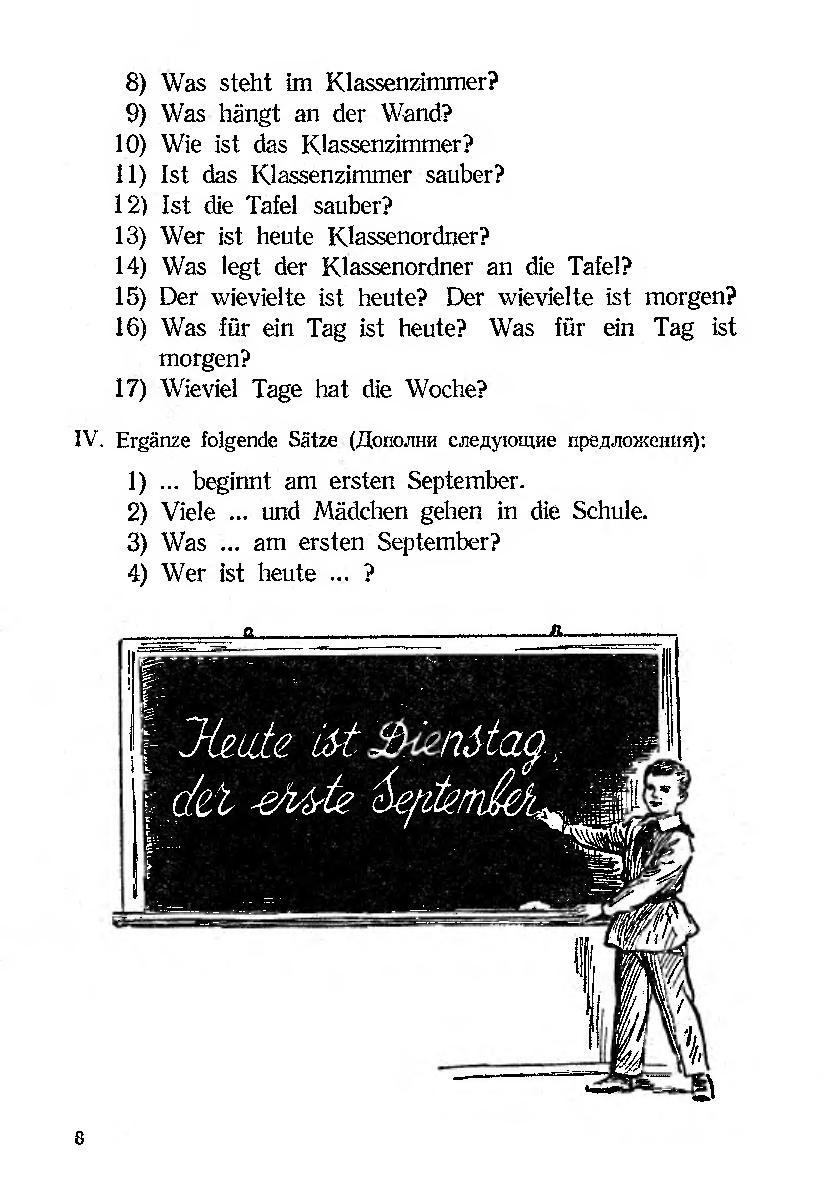 8) Was steht im Klassenzimmer?
9) Was hängt an der Wand?
10) Wie ist das Klassenzimmer?
11) Ist das Klassenzimmer sauber?
12) Ist die Tafel sauber?
13) Wer ist heute Klassenordner?
14) Was legt der Klassenordner an die Tafel?
15) Der wievielte ist heute? Der wievielte ist morgen?
16) Was für ein Tag ist heute? Was für ein Tag ist morgen?
17) Wieviel Tage hat die Woche?

IV. Ergänze folgende Sätze (Дополни следующие предложения):

1) ... beginnt am ersten September.
2) Viele ... und Mädchen gehen in die Schule.
3) Was ... am ersten September?
4) Wer ist heute ... ?

Heute ist Dienstag, der erste September.

8